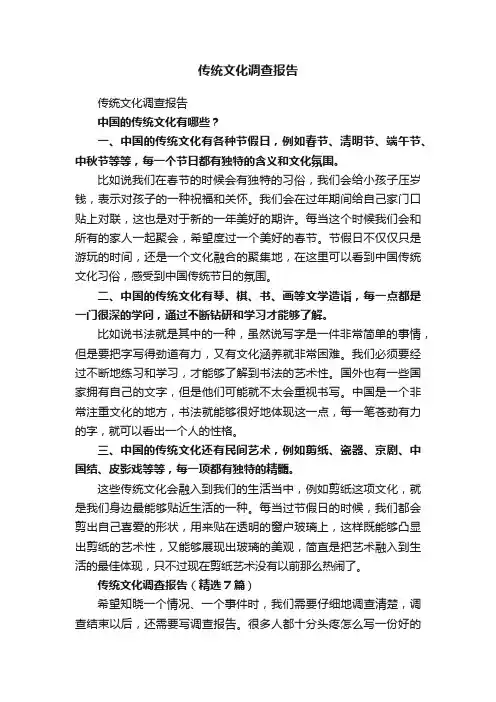 传统文化调查报告

传统文化调查报告

中国的传统文化有哪些？

一、中国的传统文化有各种节假日，例如春节、清明节、端午节、中秋节等等，每一个节日都有独特的含义和文化氛围。

比如说我们在春节的时候会有独特的习俗，我们会给小孩子压岁钱，表示对孩子的一种祝福和关怀。我们会在过年期间给自己家门口贴上对联，这也是对于新的一年美好的期许。每当这个时候我们会和所有的家人一起聚会，希望度过一个美好的春节。节假日不仅仅只是游玩的时间，还是一个文化融合的聚集地，在这里可以看到中国传统文化习俗，感受到中国传统节日的氛围。

二、中国的传统文化有琴、棋、书、画等文学造诣，每一点都是一门很深的学问，通过不断钻研和学习才能够了解。

比如说书法就是其中的一种，虽然说写字是一件非常简单的事情，但是要把字写得劲道有力，又有文化涵养就非常困难。我们必须要经过不断地练习和学习，才能够了解到书法的艺术性。国外也有一些国家拥有自己的文字，但是他们可能就不太会重视书写。中国是一个非常注重文化的地方，书法就能够很好地体现这一点，每一笔苍劲有力的字，就可以看出一个人的性格。

三、中国的传统文化还有民间艺术，例如剪纸、瓷器、京剧、中国结、皮影戏等等，每一项都有独特的精髓。

这些传统文化会融入到我们的生活当中，例如剪纸这项文化，就是我们身边最能够贴近生活的一种。每当过节假日的时候，我们都会剪出自己喜爱的形状，用来贴在透明的窗户玻璃上，这样既能够凸显出剪纸的艺术性，又能够展现出玻璃的美观，简直是把艺术融入到生活的最佳体现，只不过现在剪纸艺术没有以前那么热闹了。

传统文化调查报告（精选7篇）

希望知晓一个情况、一个事件时，我们需要仔细地调查清楚，调查结束以后，还需要写调查报告。很多人都十分头疼怎么写一份好的